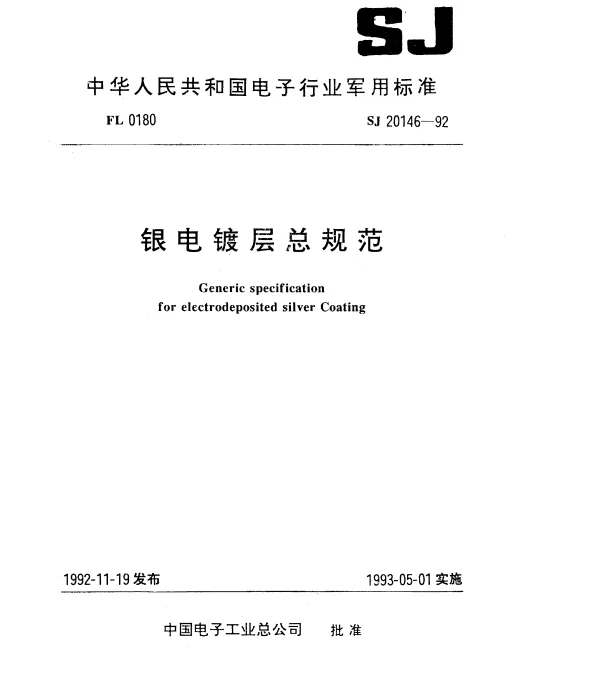 SJ

中华人民共和国电子行业军用标准

FL 0180

SJ 20146—92

银电镀层总规范

Generic specification for electrodeposited silver Coating

1992-11-19 发布

1993-05-01 实施

中国电子工业总公司　批准